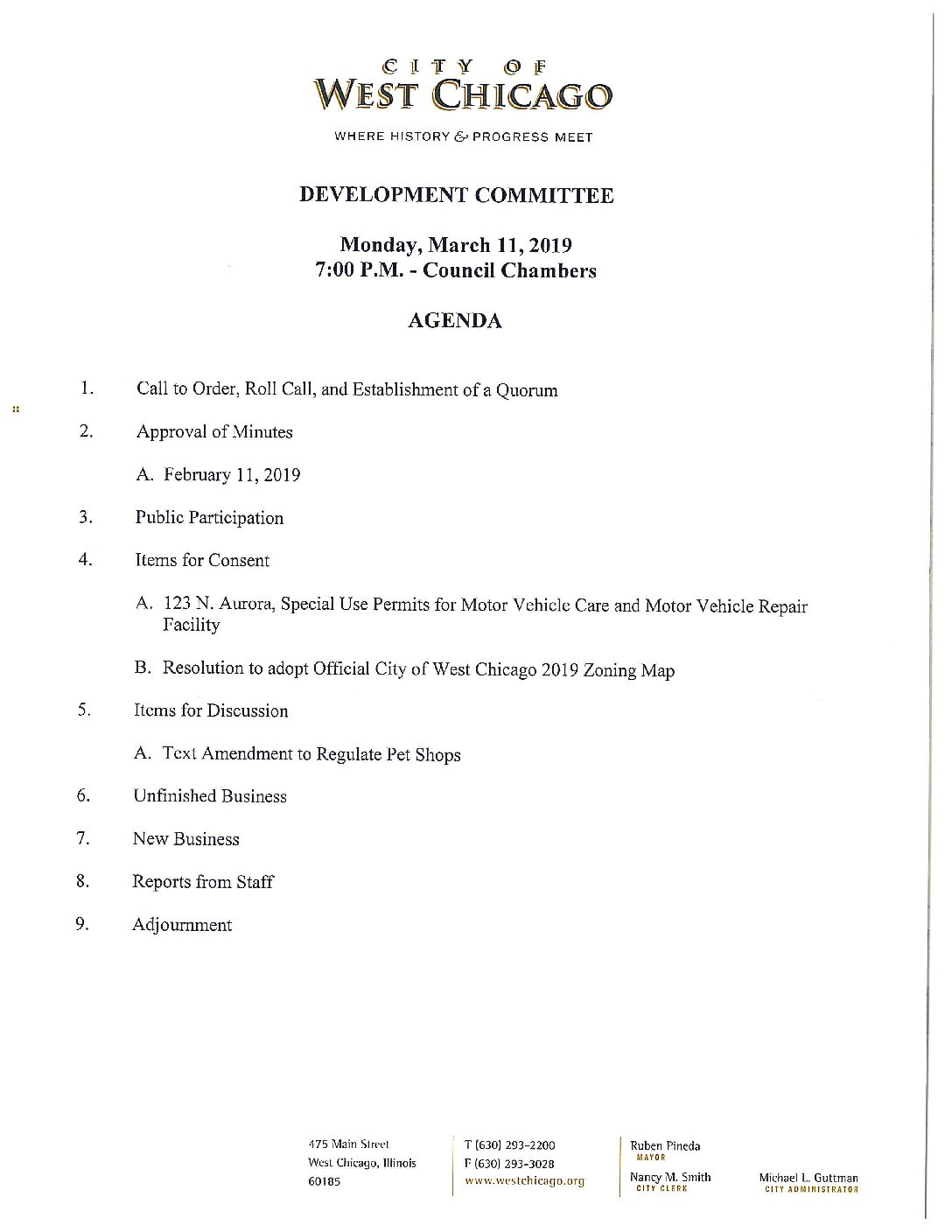 CITY OF
WEST CHICAGO

WHERE HISTORY & PROGRESS MEET

DEVELOPMENT COMMITTEE

Monday, March 11, 2019
7:00 P.M. - Council Chambers

AGENDA

1. Call to Order, Roll Call, and Establishment of a Quorum

2. Approval of Minutes

A. February 11, 2019

3. Public Participation

4. Items for Consent

A. 123 N. Aurora, Special Use Permits for Motor Vehicle Care and Motor Vehicle Repair Facility

B. Resolution to adopt Official City of West Chicago 2019 Zoning Map

5. Items for Discussion

A. Text Amendment to Regulate Pet Shops

6. Unfinished Business

7. New Business

8. Reports from Staff

9. Adjournment

475 Main Street
West Chicago, Illinois
60185

T (630) 293-2200
F (630) 293-3028
www.westchicago.org

Ruben Pineda
MAYOR

Nancy M. Smith
CITY CLERK

Michael L. Guttman
CITY ADMINISTRATOR